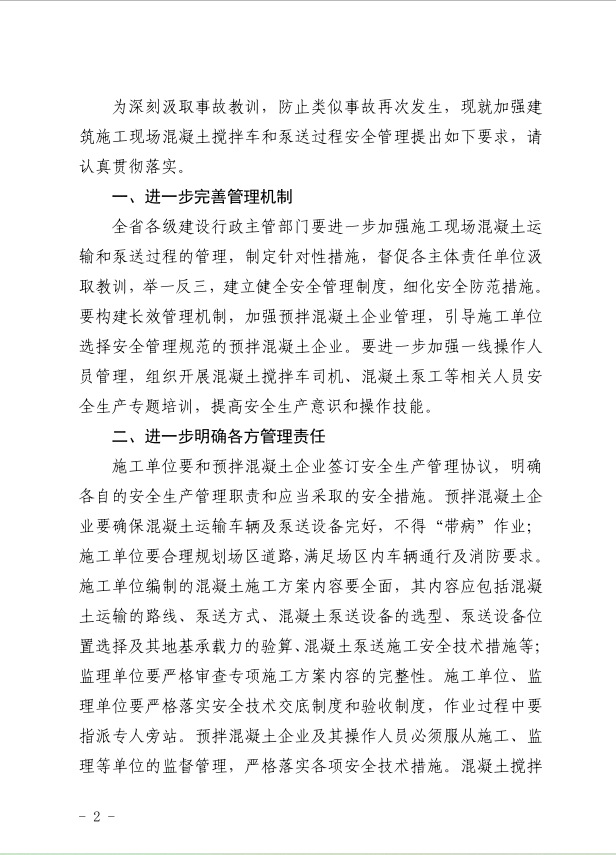 为深刻汲取事故教训，防止类似事故再次发生，现就加强建筑施工现场混凝土搅拌车和泵送过程安全管理提出如下要求，请认真贯彻落实。

一、进一步完善管理机制

全省各级建设行政主管部门要进一步加强施工现场混凝土运输和泵送过程的管理，制定针对性措施，督促各主体责任单位汲取教训，举一反三，建立健全安全管理制度，细化安全防范措施。要构建长效管理机制，加强预拌混凝土企业管理，引导施工单位选择安全管理规范的预拌混凝土企业。要进一步加强一线操作人员管理，组织开展混凝土搅拌车司机、混凝土泵工等相关人员安全生产专题培训，提高安全生产意识和操作技能。

二、进一步明确各方管理责任

施工单位要和预拌混凝土企业签订安全生产管理协议，明确各自的安全生产管理职责和应当采取的安全措施。预拌混凝土企业要确保混凝土运输车辆及泵送设备完好，不得“带病”作业；施工单位要合理规划场区道路，满足场区内车辆通行及消防要求。施工单位编制的混凝土施工方案内容要全面，其内容应包括混凝土运输的路线、泵送方式、混凝土泵送设备的选型、泵送设备位置选择及其地基承载力的验算、混凝土泵送施工安全技术措施等；监理单位要严格审查专项施工方案内容的完整性。施工单位、监理单位要严格落实安全技术交底制度和验收制度，作业过程中要指派专人旁站。预拌混凝土企业及其操作人员必须服从施工、监理等单位的监督管理，严格落实各项安全技术措施。混凝土搅拌

- 2 -